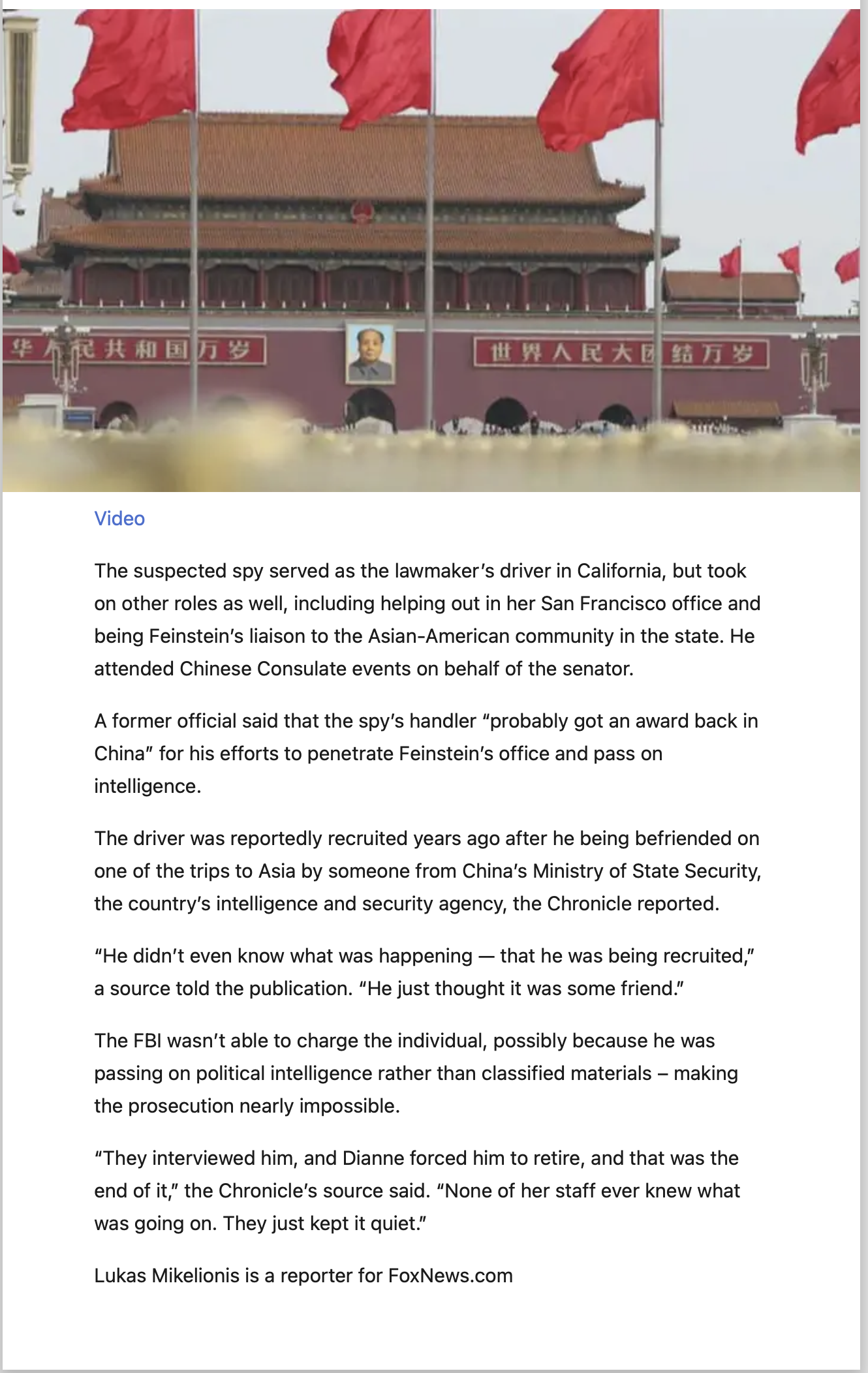 华人民共和国万岁

世界人民大团结万岁

Video

The suspected spy served as the lawmaker's driver in California, but took on other roles as well, including helping out in her San Francisco office and being Feinstein's liaison to the Asian-American community in the state. He attended Chinese Consulate events on behalf of the senator.

A former official said that the spy's handler "probably got an award back in China" for his efforts to penetrate Feinstein's office and pass on intelligence.

The driver was reportedly recruited years ago after he being befriended on one of the trips to Asia by someone from China's Ministry of State Security, the country's intelligence and security agency, the Chronicle reported.

"He didn't even know what was happening — that he was being recruited," a source told the publication. "He just thought it was some friend."

The FBI wasn't able to charge the individual, possibly because he was passing on political intelligence rather than classified materials – making the prosecution nearly impossible.

"They interviewed him, and Dianne forced him to retire, and that was the end of it," the Chronicle's source said. "None of her staff ever knew what was going on. They just kept it quiet."

Lukas Mikelionis is a reporter for FoxNews.com